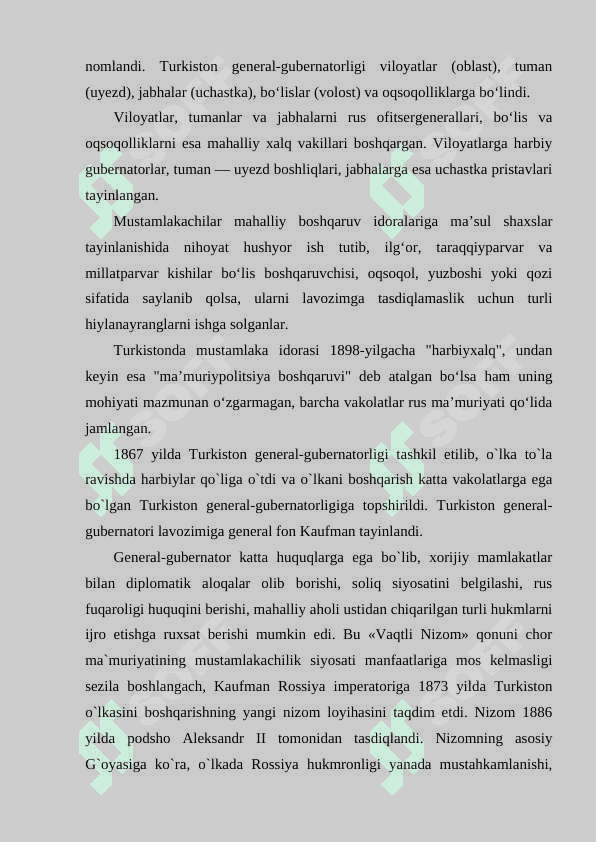 nomlandi. Turkiston general-gubernatorligi viloyatlar (oblast), tuman (uyezd), jabhalar (uchastka), bo‘lislar (volost) va oqsoqolliklarga bo‘lindi.

Viloyatlar, tumanlar va jabhalarni rus ofitsergenerallari, bo‘lis va oqsoqolliklarni esa mahalliy xalq vakillari boshqargan. Viloyatlarga harbiy gubernatorlar, tuman — uyezd boshliqlari, jabhalarga esa uchastka pristavlari tayinlangan.

Mustamlakachilar mahalliy boshqaruv idoralariga ma’sul shaxslar tayinlanishida nihoyat hushyor ish tutib, ilg‘or, taraqqiyparvar va millatparvar kishilar bo‘lis boshqaruvchisi, oqsoqol, yuzboshi yoki qozi sifatida saylanib qolsa, ularni lavozimga tasdiqlamaslik uchun turli hiylanayranglarni ishga solganlar.

Turkistonda mustamlaka idorasi 1898-yilgacha "harbiyxalq", undan keyin esa "ma’muriypolitsiya boshqaruvi" deb atalgan bo‘lsa ham uning mohiyati mazmunan o‘zgarmagan, barcha vakolatlar rus ma’muriyati qo‘lida jamlangan.

1867 yilda Turkiston general-gubernatorligi tashkil etilib, o`lka to`la ravishda harbiylar qo`liga o`tdi va o`lkani boshqarish katta vakolatlarga ega bo`lgan Turkiston general-gubernatorligiga topshirildi. Turkiston general-gubernatori lavozimiga general fon Kaufman tayinlandi.

General-gubernator katta huquqlarga ega bo`lib, xorijiy mamlakatlar bilan diplomatik aloqalar olib borishi, soliq siyosatini belgilashi, rus fuqaroligi huquqini berishi, mahalliy aholi ustidan chiqarilgan turli hukmlarni ijro etishga ruxsat berishi mumkin edi. Bu «Vaqtli Nizom» qonuni chor ma`muriyatining mustamlakachilik siyosati manfaatlariga mos kelmasligi sezila boshlangach, Kaufman Rossiya imperatoriga 1873 yilda Turkiston o`lkasini boshqarishning yangi nizom loyihasini taqdim etdi. Nizom 1886 yilda podsho Aleksandr II tomonidan tasdiqlandi. Nizomning asosiy G`oyasiga ko`ra, o`lkada Rossiya hukmronligi yanada mustahkamlanishi,